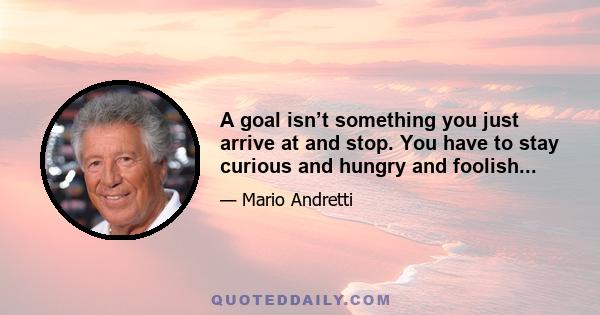 A goal isn’t something you just arrive at and stop. You have to stay curious and hungry and foolish...

— Mario Andretti

QUOTEDDAILY.COM